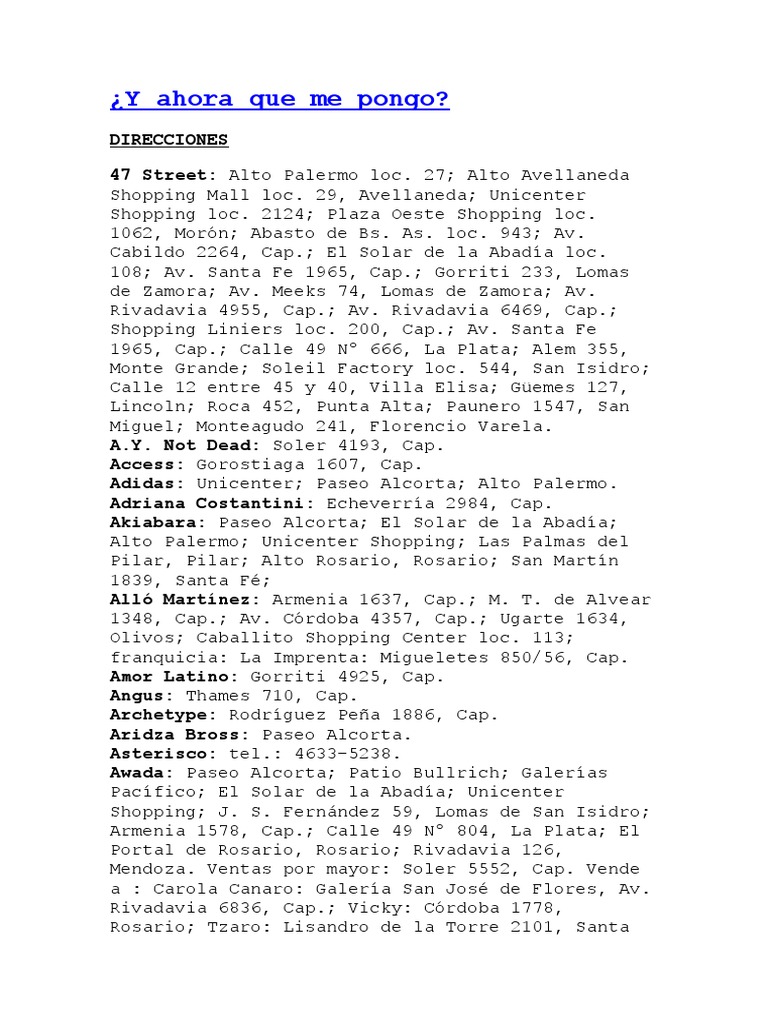 ¿Y ahora que me pongo?

DIRECCIONES

47 Street: Alto Palermo loc. 27; Alto Avellaneda Shopping Mall loc. 29, Avellaneda; Unicenter Shopping loc. 2124; Plaza Oeste Shopping loc. 1062, Morón; Abasto de Bs. As. loc. 943; Av. Cabildo 2264, Cap.; El Solar de la Abadía loc. 108; Av. Santa Fe 1965, Cap.; Gorriti 233, Lomas de Zamora; Av. Meeks 74, Lomas de Zamora; Av. Rivadavia 4955, Cap.; Av. Rivadavia 6469, Cap.; Shopping Liniers loc. 200, Cap.; Av. Santa Fe 1965, Cap.; Calle 49 N° 666, La Plata; Alem 355, Monte Grande; Soleil Factory loc. 544, San Isidro; Calle 12 entre 45 y 40, Villa Elisa; Guemes 127, Lincoln; Roca 452, Punta Alta; Paunero 1547, San Miguel; Monteagudo 241, Florencio Varela.
A.Y. Not Dead: Soler 4193, Cap.
Access: Gorostiaga 1607, Cap.
Adidas: Unicenter; Paseo Alcorta; Alto Palermo.
Adriana Costantini: Echeverría 2984, Cap.
Akiabara: Paseo Alcorta; El Solar de la Abadía; Alto Palermo; Unicenter Shopping; Las Palmas del Pilar, Pilar; Alto Rosario, Rosario; San Martín 1839, Santa Fé;
Alló Martínez: Armenia 1637, Cap.; M. T. de Alvear 1348, Cap.; Av. Córdoba 4357, Cap.; Ugarte 1634, Olivos; Caballito Shopping Center loc. 113; franquicia: La Imprenta: Migueletes 850/56, Cap.
Amor Latino: Gorriti 4925, Cap.
Angus: Thames 710, Cap.
Archetype: Rodríguez Peña 1886, Cap.
Aridza Bross: Paseo Alcorta.
Asterisco: tel.: 4633-5238.
Awada: Paseo Alcorta; Patio Bullrich; Galerías Pacífico; El Solar de la Abadía; Unicenter Shopping; J. S. Fernández 59, Lomas de San Isidro; Armenia 1578, Cap.; Calle 49 N° 804, La Plata; El Portal de Rosario, Rosario; Rivadavia 126, Mendoza. Ventas por mayor: Soler 5552, Cap. Vende a : Carola Canaro: Galería San José de Flores, Av. Rivadavia 6836, Cap.; Vicky: Córdoba 1778, Rosario; Tzaro: Lisandro de la Torre 2101, Santa